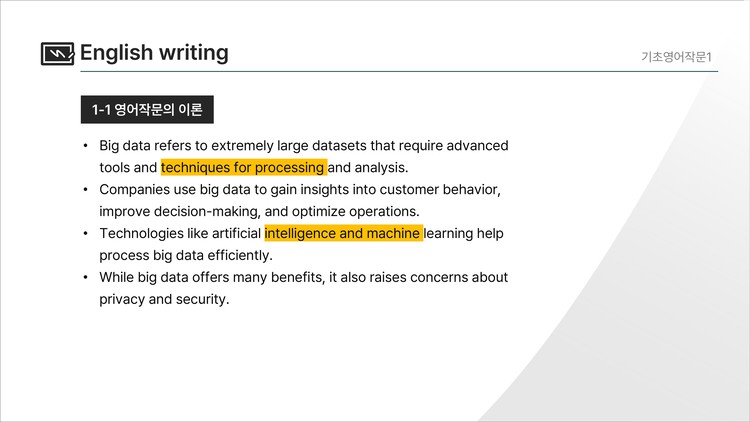 English writing

기초영어작문1

1-1 영어작문의 이론

• Big data refers to extremely large datasets that require advanced tools and techniques for processing and analysis.
• Companies use big data to gain insights into customer behavior, improve decision-making, and optimize operations.
• Technologies like artificial intelligence and machine learning help process big data efficiently.
• While big data offers many benefits, it also raises concerns about privacy and security.